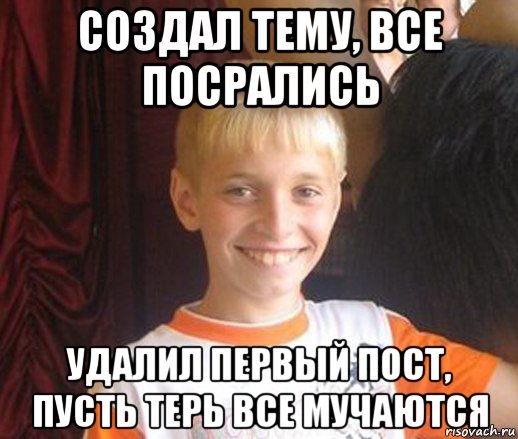 СОЗДАЛ ТЕМУ, ВСЕ ПОСРАЛИСЬ

УДАЛИЛ ПЕРВЫЙ ПОСТ, ПУСТЬ ТЕРЬ ВСЕ МУЧАЮТСЯ

risovach.ru